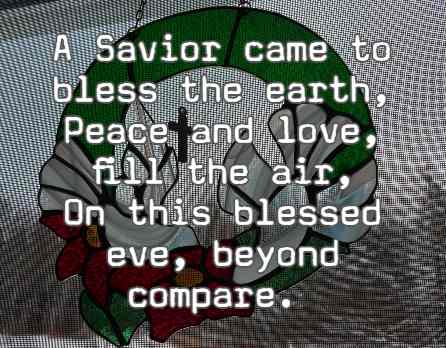 A Savior came to bless the earth, Peace and love, fill the air, On this blessed eve, beyond compare.